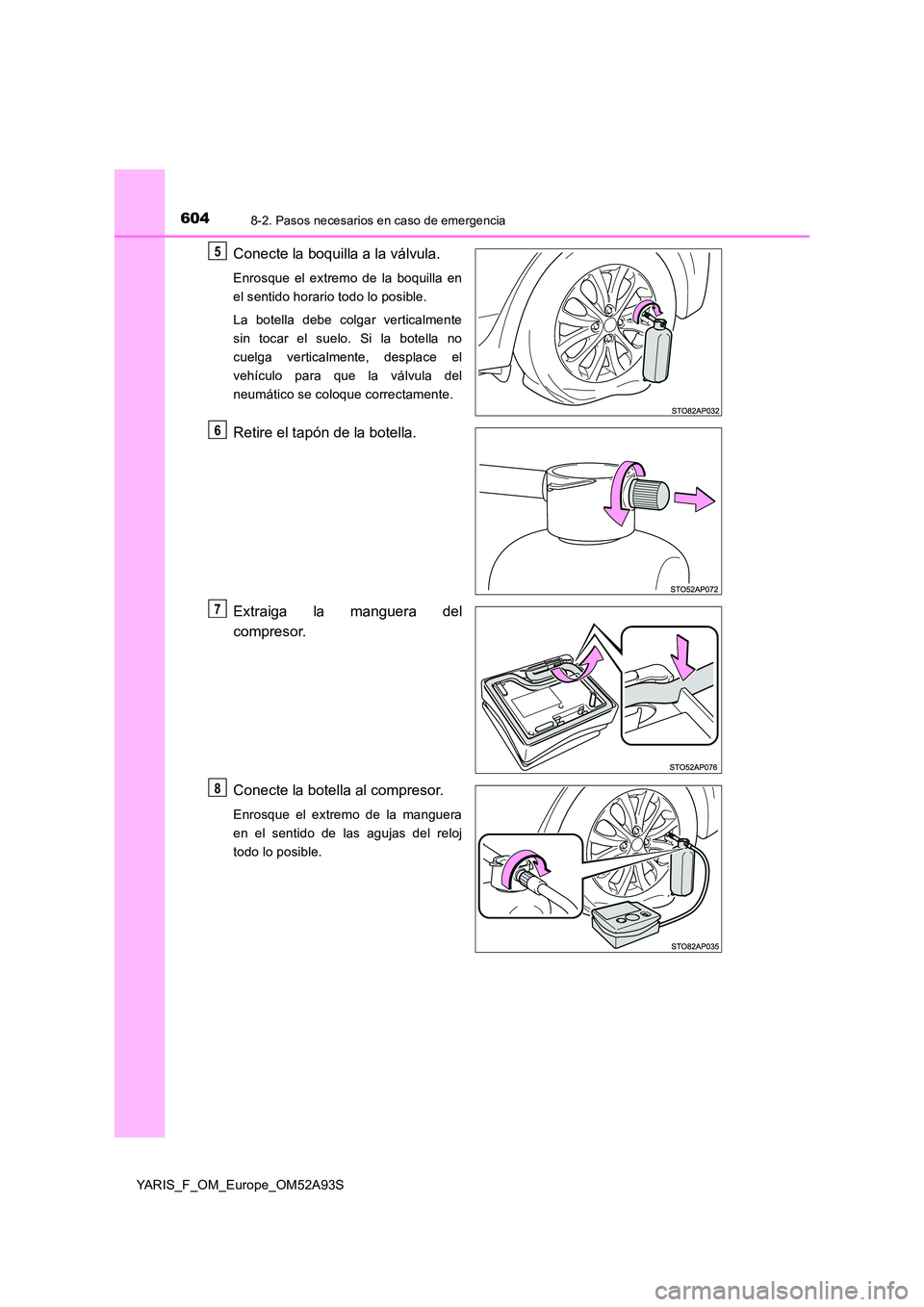 604 8-2. Pasos necesarios en caso de emergencia

5 Conecte la boquilla a la válvula.

Enrosque el extremo de la boquilla en el sentido horario todo lo posible.

La botella debe colgar verticalmente sin tocar el suelo. Si la botella no cuelga verticalmente, desplace el vehículo para que la válvula del neumático se coloque correctamente.

STO82AP032

6 Retire el tapón de la botella.

STO52AP072

7 Extraiga la manguera del compresor.

STO52AP076

8 Conecte la botella al compresor.

Enrosque el extremo de la manguera en el sentido de las agujas del reloj todo lo posible.

STO82AP035

YARIS_F_OM_Europe_OM52A93S

carmanualsonline.info